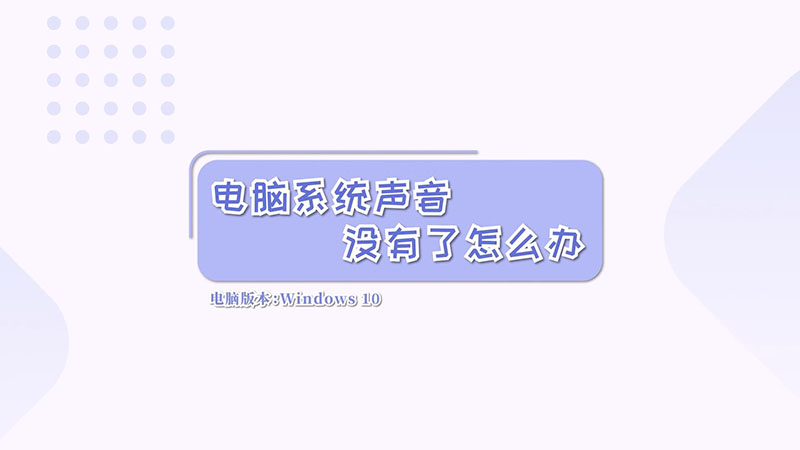 电脑系统声音
没有了怎么办

电脑版本:Windows 10